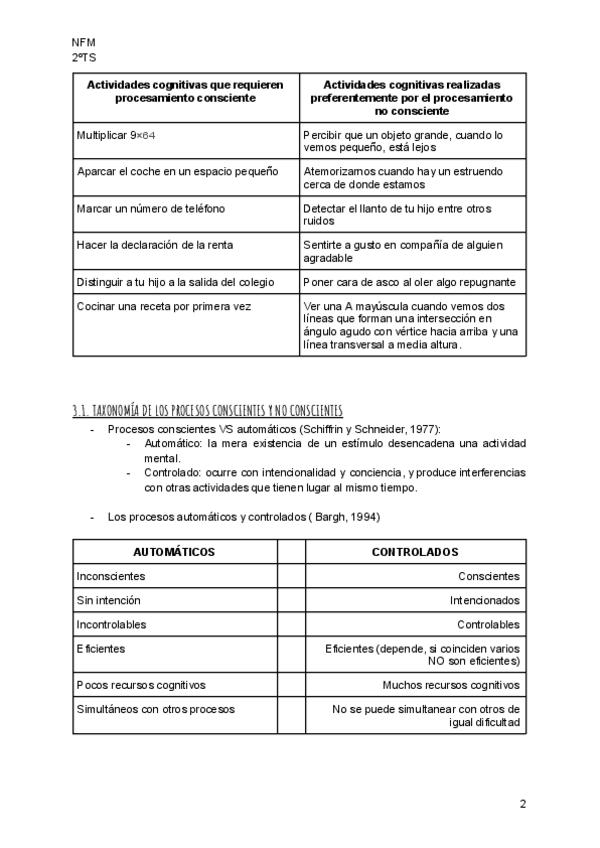 NFM
2ºTS

| Actividades cognitivas que requieren procesamiento consciente | Actividades cognitivas realizadas preferentemente por el procesamiento no consciente |
|---|---|
| Multiplicar 9×64 | Percibir que un objeto grande, cuando lo vemos pequeño, está lejos |
| Aparcar el coche en un espacio pequeño | Atemorizarnos cuando hay un estruendo cerca de donde estamos |
| Marcar un número de teléfono | Detectar el llanto de tu hijo entre otros ruidos |
| Hacer la declaración de la renta | Sentirte a gusto en compañía de alguien agradable |
| Distinguir a tu hijo a la salida del colegio | Poner cara de asco al oler algo repugnante |
| Cocinar una receta por primera vez | Ver una A mayúscula cuando vemos dos líneas que forman una intersección en ángulo agudo con vértice hacia arriba y una línea transversal a media altura. |

3.1. TAXONOMÍA DE LOS PROCESOS CONSCIENTES Y NO CONSCIENTES

- Procesos conscientes VS automáticos (Schiffrin y Schneider, 1977):
  - Automático: la mera existencia de un estímulo desencadena una actividad mental.
  - Controlado: ocurre con intencionalidad y conciencia, y produce interferencias con otras actividades que tienen lugar al mismo tiempo.

- Los procesos automáticos y controlados ( Bargh, 1994)

| AUTOMÁTICOS | | CONTROLADOS |
|---|---|---|
| Inconscientes | | Conscientes |
| Sin intención | | Intencionados |
| Incontrolables | | Controlables |
| Eficientes | | Eficientes (depende, si coinciden varios NO son eficientes) |
| Pocos recursos cognitivos | | Muchos recursos cognitivos |
| Simultáneos con otros procesos | | No se puede simultanear con otros de igual dificultad |

2